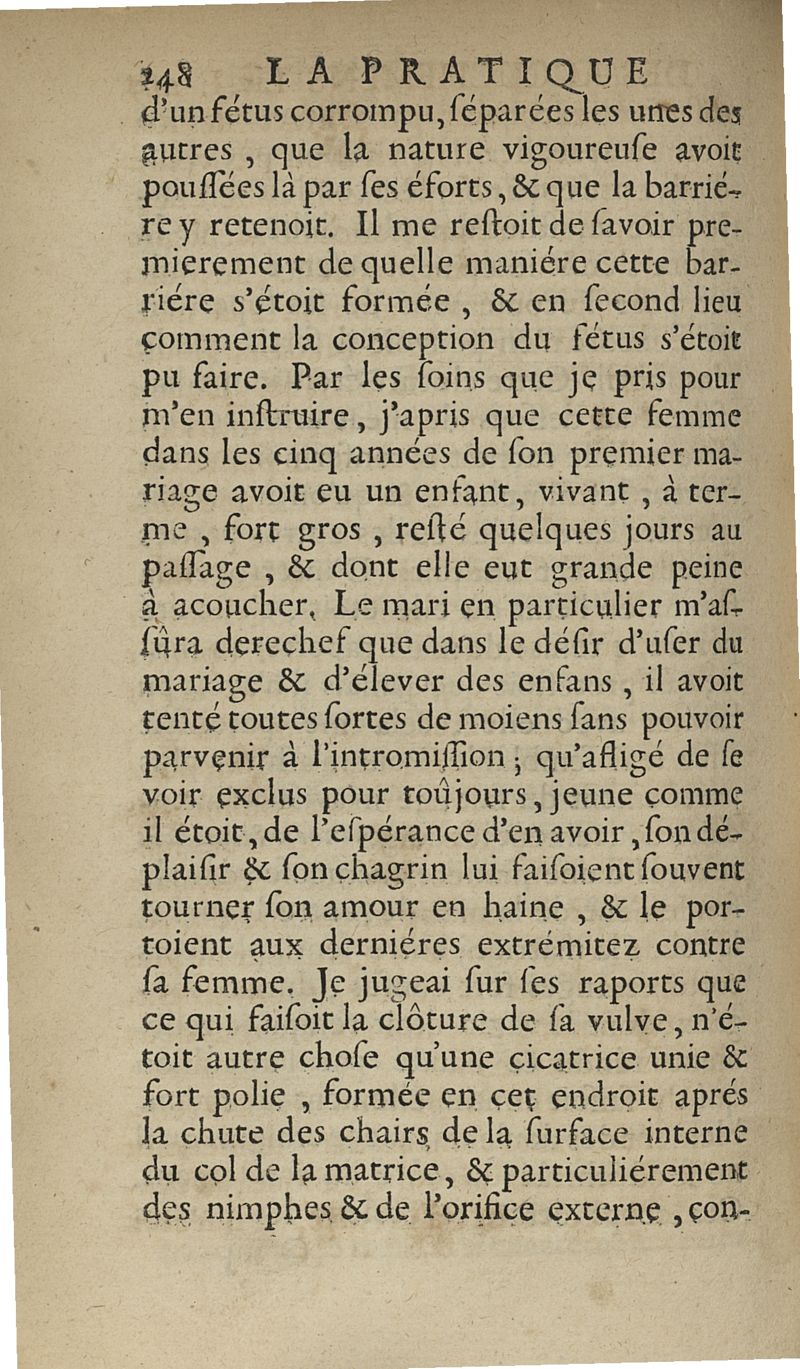 248 LA PRATIQUE

d'un fétus corrompu, séparées les unes des autres, que la nature vigoureuse avoit poussées là par ses éforts, & que la barriére y retenoit. Il me restoit de savoir premierement de quelle maniére cette barriére s'étoit formée, & en second lieu comment la conception du fétus s'étoit pu faire. Par les soins que je pris pour m'en instruire, j'apris que cette femme dans les cinq années de son premier mariage avoit eu un enfant, vivant, à terme, fort gros, resté quelques jours au passage, & dont elle eut grande peine à acoucher. Le mari en particulier m'assûra derechef que dans le désir d'user du mariage & d'élever des enfans, il avoit tenté toutes sortes de moiens sans pouvoir parvenir à l'intromission; qu'afligé de se voir exclus pour toûjours, jeune comme il étoit, de l'espérance d'en avoir, son déplaisir & son chagrin lui faisoient souvent tourner son amour en haine, & le portoient aux derniéres extrémitez contre sa femme. Je jugeai sur ses raports que ce qui faisoit la clôture de sa vulve, n'étoit autre chose qu'une cicatrice unie & fort polie, formée en cet endroit aprés la chute des chairs de la surface interne du col de la matrice, & particuliérement des nimphes & de l'orifice externe, con-